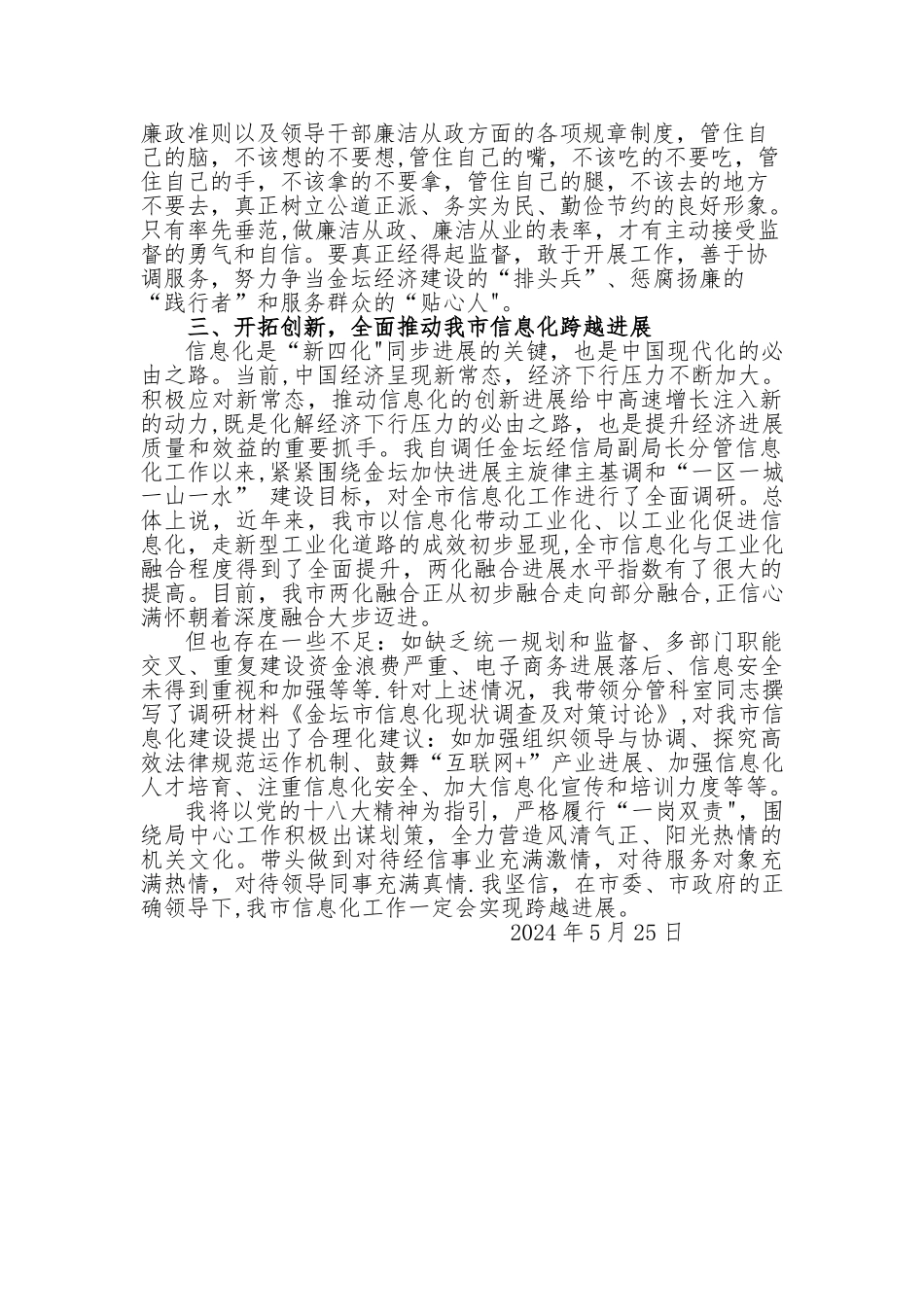 廉政准则以及领导干部廉洁从政方面的各项规章制度，管住自己的脑，不该想的不要想,管住自己的嘴，不该吃的不要吃，管住自己的手，不该拿的不要拿，管住自己的腿，不该去的地方不要去，真正树立公道正派、务实为民、勤俭节约的良好形象。只有率先垂范,做廉洁从政、廉洁从业的表率，才有主动接受监督的勇气和自信。要真正经得起监督，敢于开展工作，善于协调服务，努力争当金坛经济建设的“排头兵”、惩腐扬廉的“践行者”和服务群众的“贴心人"。

三、开拓创新，全面推动我市信息化跨越进展

信息化是“新四化"同步进展的关键，也是中国现代化的必由之路。当前,中国经济呈现新常态，经济下行压力不断加大。积极应对新常态，推动信息化的创新进展给中高速增长注入新的动力,既是化解经济下行压力的必由之路，也是提升经济进展质量和效益的重要抓手。我自调任金坛经信局副局长分管信息化工作以来,紧紧围绕金坛加快进展主旋律主基调和“一区一城一山一水” 建设目标，对全市信息化工作进行了全面调研。总体上说，近年来，我市以信息化带动工业化、以工业化促进信息化，走新型工业化道路的成效初步显现,全市信息化与工业化融合程度得到了全面提升，两化融合进展水平指数有了很大的提高。目前，我市两化融合正从初步融合走向部分融合,正信心满怀朝着深度融合大步迈进。

但也存在一些不足：如缺乏统一规划和监督、多部门职能交叉、重复建设资金浪费严重、电子商务进展落后、信息安全未得到重视和加强等等.针对上述情况，我带领分管科室同志撰写了调研材料《金坛市信息化现状调查及对策讨论》,对我市信息化建设提出了合理化建议：如加强组织领导与协调、探究高效法律规范运作机制、鼓舞“互联网+”产业进展、加强信息化人才培育、注重信息化安全、加大信息化宣传和培训力度等等。

我将以党的十八大精神为指引，严格履行“一岗双责"，围绕局中心工作积极出谋划策，全力营造风清气正、阳光热情的机关文化。带头做到对待经信事业充满激情，对待服务对象充满热情，对待领导同事充满真情.我坚信，在市委、市政府的正确领导下,我市信息化工作一定会实现跨越进展。

2024 年 5 月 25 日